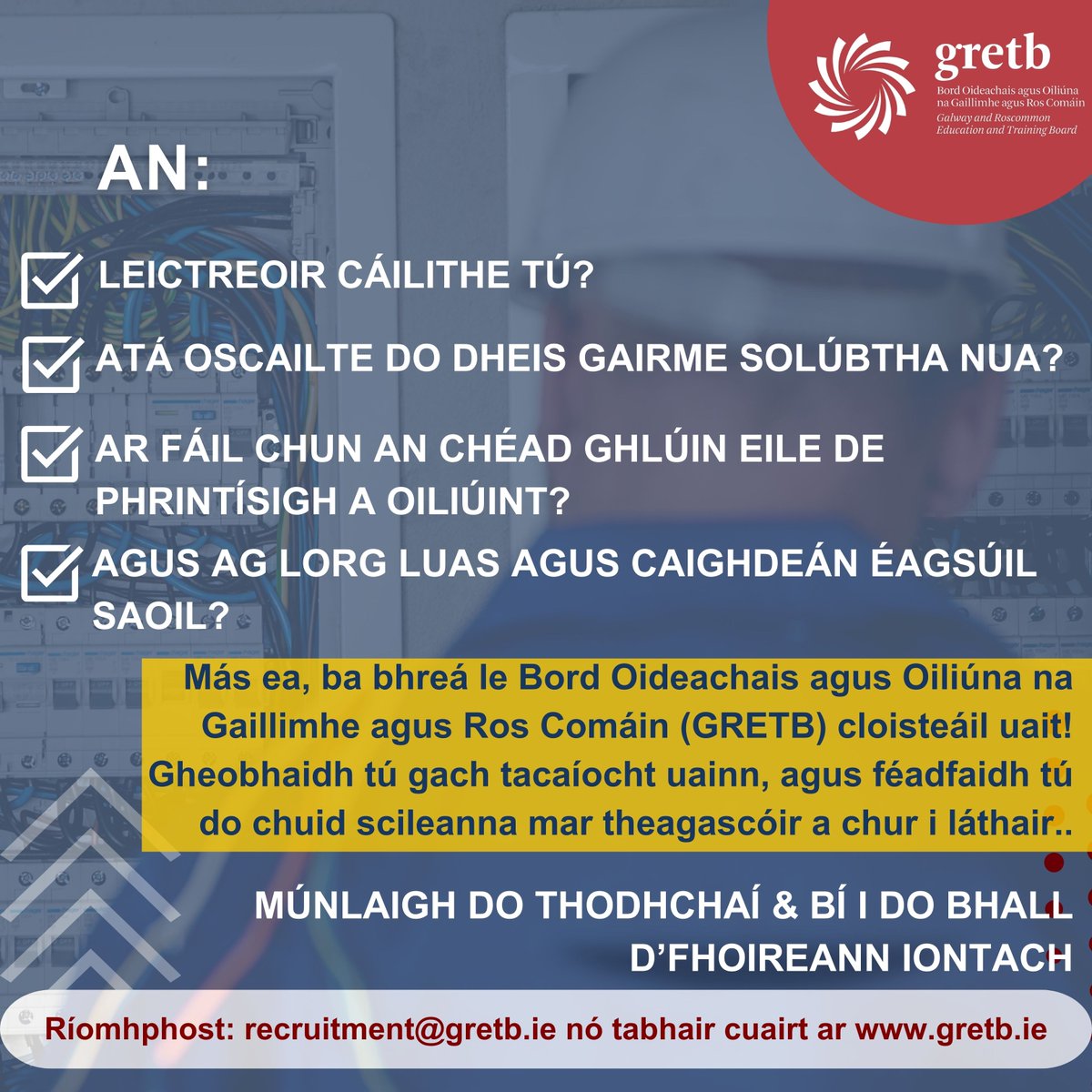 gretb
Bord Oideachais agus Oiliúna na Gaillimhe agus Ros Comáin
Galway and Roscommon Education and Training Board

AN:

LEICTREOIR CÁILITHE TÚ?

ATÁ OSCAILTE DO DHEIS GAIRME SOLÚBTHA NUA?

AR FÁIL CHUN AN CHÉAD GHLÚIN EILE DE PHRINTÍSIGH A OILIÚINT?

AGUS AG LORG LUAS AGUS CAIGHDEÁN ÉAGSÚIL SAOIL?

Más ea, ba bhreá le Bord Oideachais agus Oiliúna na Gaillimhe agus Ros Comáin (GRETB) cloisteáil uait! Gheobhaidh tú gach tacaíocht uainn, agus féadfaidh tú do chuid scileanna mar theagascóir a chur i láthair..

MÚNLAIGH DO THODHCHAÍ & BÍ I DO BHALL D'FHOIREANN IONTACH

Ríomhphost: recruitment@gretb.ie nó tabhair cuairt ar www.gretb.ie